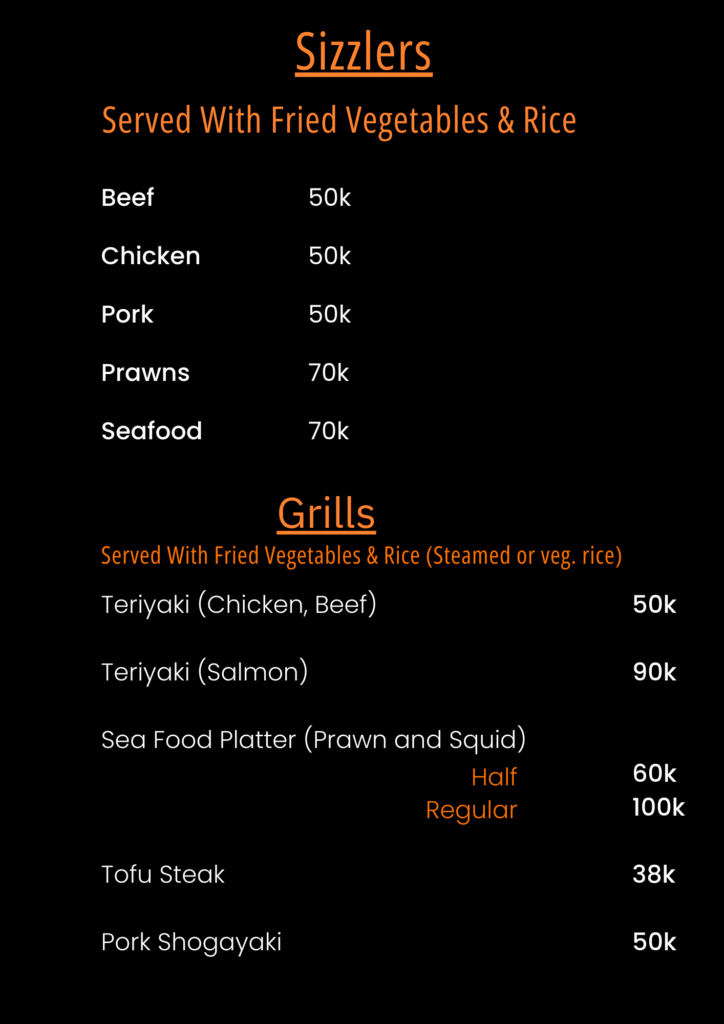 Sizzlers

Served With Fried Vegetables & Rice

Beef 50k

Chicken 50k

Pork 50k

Prawns 70k

Seafood 70k

Grills

Served With Fried Vegetables & Rice (Steamed or veg. rice)

Teriyaki (Chicken, Beef) 50k

Teriyaki (Salmon) 90k

Sea Food Platter (Prawn and Squid)
Half 60k
Regular 100k

Tofu Steak 38k

Pork Shogayaki 50k